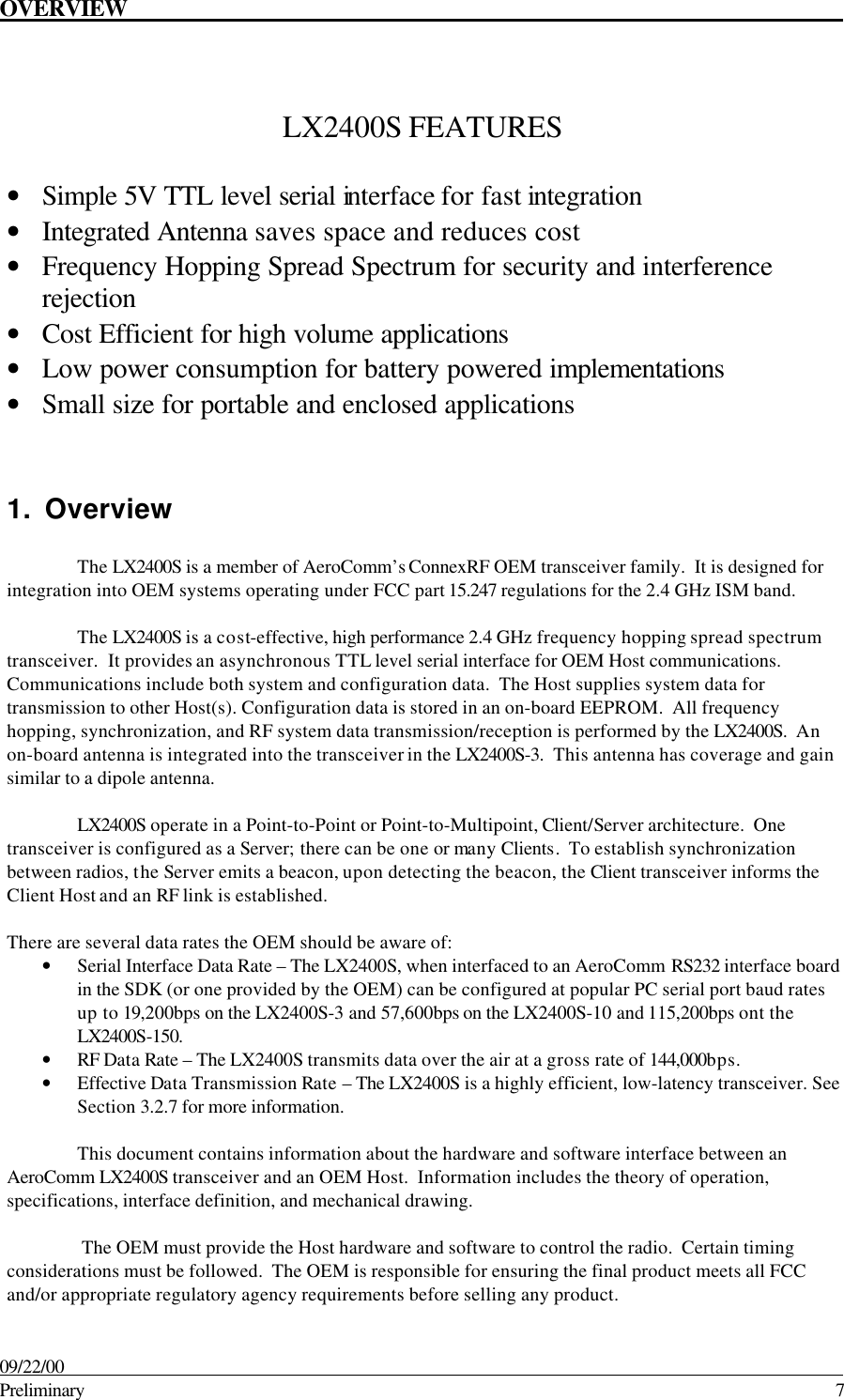 OVERVIEW

LX2400S FEATURES

• Simple 5V TTL level serial interface for fast integration
• Integrated Antenna saves space and reduces cost
• Frequency Hopping Spread Spectrum for security and interference rejection
• Cost Efficient for high volume applications
• Low power consumption for battery powered implementations
• Small size for portable and enclosed applications

1. Overview

The LX2400S is a member of AeroComm's ConnexRF OEM transceiver family. It is designed for integration into OEM systems operating under FCC part 15.247 regulations for the 2.4 GHz ISM band.

The LX2400S is a cost-effective, high performance 2.4 GHz frequency hopping spread spectrum transceiver. It provides an asynchronous TTL level serial interface for OEM Host communications. Communications include both system and configuration data. The Host supplies system data for transmission to other Host(s). Configuration data is stored in an on-board EEPROM. All frequency hopping, synchronization, and RF system data transmission/reception is performed by the LX2400S. An on-board antenna is integrated into the transceiver in the LX2400S-3. This antenna has coverage and gain similar to a dipole antenna.

LX2400S operate in a Point-to-Point or Point-to-Multipoint, Client/Server architecture. One transceiver is configured as a Server; there can be one or many Clients. To establish synchronization between radios, the Server emits a beacon, upon detecting the beacon, the Client transceiver informs the Client Host and an RF link is established.

There are several data rates the OEM should be aware of:
• Serial Interface Data Rate – The LX2400S, when interfaced to an AeroComm RS232 interface board in the SDK (or one provided by the OEM) can be configured at popular PC serial port baud rates up to 19,200bps on the LX2400S-3 and 57,600bps on the LX2400S-10 and 115,200bps ont the LX2400S-150.
• RF Data Rate – The LX2400S transmits data over the air at a gross rate of 144,000bps.
• Effective Data Transmission Rate – The LX2400S is a highly efficient, low-latency transceiver. See Section 3.2.7 for more information.

This document contains information about the hardware and software interface between an AeroComm LX2400S transceiver and an OEM Host. Information includes the theory of operation, specifications, interface definition, and mechanical drawing.

The OEM must provide the Host hardware and software to control the radio. Certain timing considerations must be followed. The OEM is responsible for ensuring the final product meets all FCC and/or appropriate regulatory agency requirements before selling any product.

09/22/00
Preliminary 7